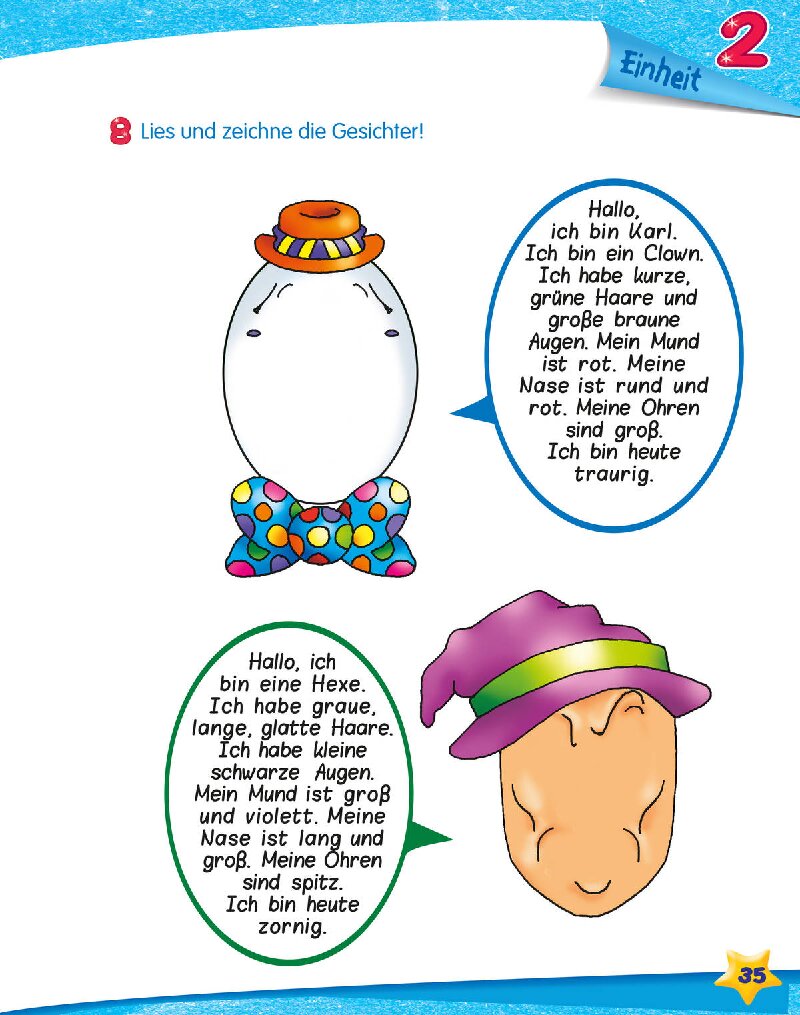 Einheit 2

8 Lies und zeichne die Gesichter!

Hallo, ich bin Karl. Ich bin ein Clown. Ich habe kurze, grüne Haare und große braune Augen. Mein Mund ist rot. Meine Nase ist rund und rot. Meine Ohren sind groß. Ich bin heute traurig.

Hallo, ich bin eine Hexe. Ich habe graue, lange, glatte Haare. Ich habe kleine schwarze Augen. Mein Mund ist groß und violett. Meine Nase ist lang und groß. Meine Ohren sind spitz. Ich bin heute zornig.

35